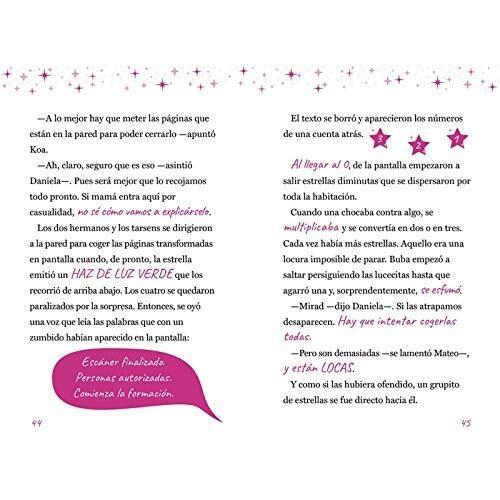 —A lo mejor hay que meter las páginas que están en la pared para poder cerrarlo —apuntó Koa.

—Ah, claro, seguro que es eso —asintió Daniela—. Pues será mejor que lo recojamos todo pronto. Si mamá entra aquí por casualidad, no sé cómo vamos a explicárselo.

Los dos hermanos y los tarsens se dirigieron a la pared para coger las páginas transformadas en pantalla cuando, de pronto, la estrella emitió un HAZ DE LUZ VERDE que los recorrió de arriba abajo. Los cuatro se quedaron paralizados por la sorpresa. Entonces, se oyó una voz que leía las palabras que con un zumbido habían aparecido en la pantalla:

Escáner finalizado. Personas autorizadas. Comienza la formación.

44

El texto se borró y aparecieron los números de una cuenta atrás.

3 2 1

Al llegar al 0, de la pantalla empezaron a salir estrellas diminutas que se dispersaron por toda la habitación.

Cuando una chocaba contra algo, se multiplicaba y se convertía en dos o en tres. Cada vez había más estrellas. Aquello era una locura imposible de parar. Buba empezó a saltar persiguiendo las lucecitas hasta que agarró una y, sorprendentemente, se esfumó.

—Mirad —dijo Daniela—. Si las atrapamos desaparecen. Hay que intentar cogerlas todas.

—Pero son demasiadas —se lamentó Mateo—, y están LOCAS.

Y como si las hubiera ofendido, un grupito de estrellas se fue directo hacia él.

45